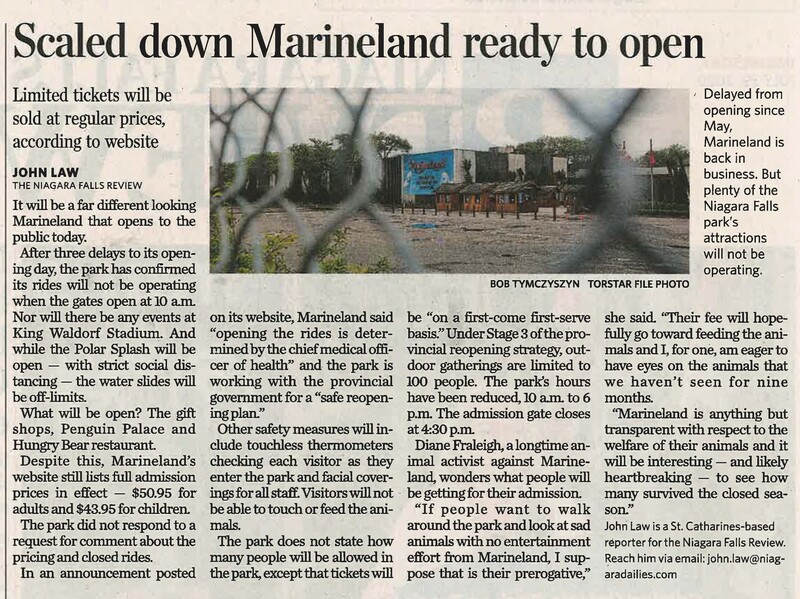 Scaled down Marineland ready to open

Limited tickets will be sold at regular prices, according to website

JOHN LAW
THE NIAGARA FALLS REVIEW

Delayed from opening since May, Marineland is back in business. But plenty of the Niagara Falls park's attractions will not be operating.

BOB TYMCZYSZYN TORSTAR FILE PHOTO

It will be a far different looking Marineland that opens to the public today.

After three delays to its opening day, the park has confirmed its rides will not be operating when the gates open at 10 a.m. Nor will there be any events at King Waldorf Stadium. And while the Polar Splash will be open — with strict social distancing — the water slides will be off-limits.

What will be open? The gift shops, Penguin Palace and Hungry Bear restaurant.

Despite this, Marineland's website still lists full admission prices in effect — $50.95 for adults and $43.95 for children.

The park did not respond to a request for comment about the pricing and closed rides.

In an announcement posted on its website, Marineland said "opening the rides is determined by the chief medical officer of health" and the park is working with the provincial government for a "safe reopening plan."

Other safety measures will include touchless thermometers checking each visitor as they enter the park and facial coverings for all staff. Visitors will not be able to touch or feed the animals.

The park does not state how many people will be allowed in the park, except that tickets will be "on a first-come first-serve basis." Under Stage 3 of the provincial reopening strategy, outdoor gatherings are limited to 100 people. The park's hours have been reduced, 10 a.m. to 6 p.m. The admission gate closes at 4:30 p.m.

Diane Fraleigh, a longtime animal activist against Marineland, wonders what people will be getting for their admission.

"If people want to walk around the park and look at sad animals with no entertainment effort from Marineland, I suppose that is their prerogative," she said. "Their fee will hopefully go toward feeding the animals and I, for one, am eager to have eyes on the animals that we haven't seen for nine months.

"Marineland is anything but transparent with respect to the welfare of their animals and it will be interesting — and likely heartbreaking — to see how many survived the closed season."

John Law is a St. Catharines-based reporter for the Niagara Falls Review. Reach him via email: john.law@niagaradailies.com